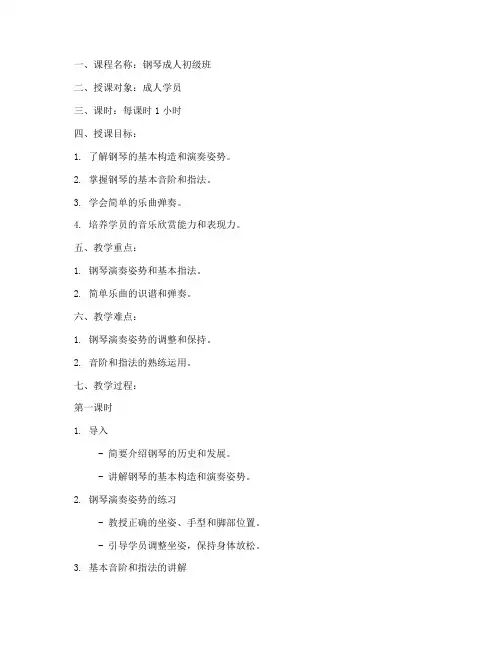 一、课程名称：钢琴成人初级班

二、授课对象：成人学员

三、课时：每课时 1 小时

四、授课目标：

1. 了解钢琴的基本构造和演奏姿势。

2. 掌握钢琴的基本音阶和指法。

3. 学会简单的乐曲弹奏。

4. 培养学员的音乐欣赏能力和表现力。

五、教学重点：

1. 钢琴演奏姿势和基本指法。

2. 简单乐曲的识谱和弹奏。

六、教学难点：

1. 钢琴演奏姿势的调整和保持。

2. 音阶和指法的熟练运用。

七、教学过程：

第一课时

1. 导入

- 简要介绍钢琴的历史和发展。

- 讲解钢琴的基本构造和演奏姿势。

2. 钢琴演奏姿势的练习

- 教授正确的坐姿、手型和脚部位置。

- 引导学员调整坐姿，保持身体放松。

3. 基本音阶和指法的讲解